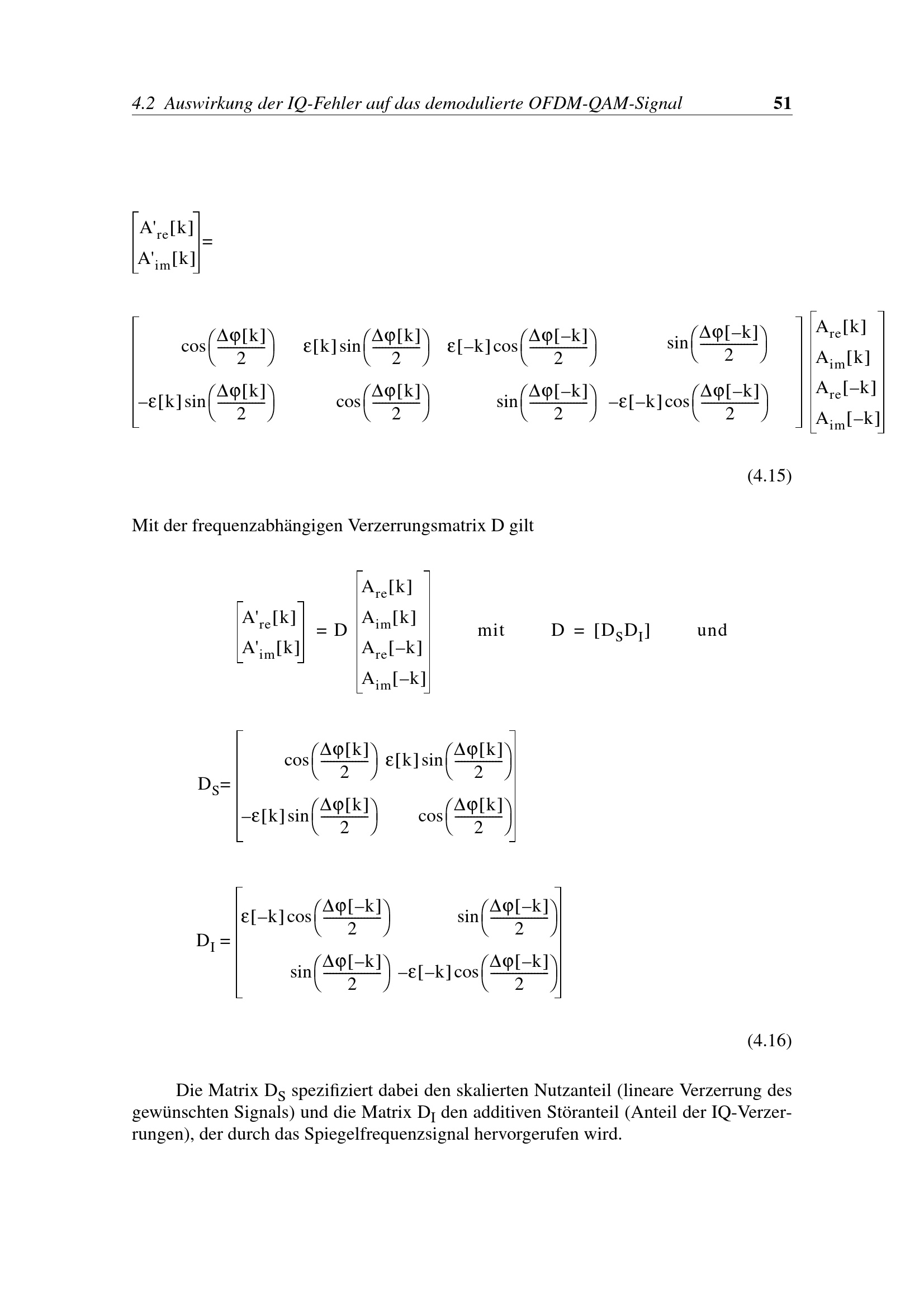 4.2 Auswirkung der IQ-Fehler auf das demodulierte OFDM-QAM-Signal 51

$\begin{bmatrix} A'_{re}[k] \\ A'_{im}[k] \end{bmatrix} =$

$\begin{bmatrix} \cos\left(\frac{\Delta\varphi[k]}{2}\right) & \varepsilon[k]\sin\left(\frac{\Delta\varphi[k]}{2}\right) & \varepsilon[-k]\cos\left(\frac{\Delta\varphi[-k]}{2}\right) & \sin\left(\frac{\Delta\varphi[-k]}{2}\right) \\ -\varepsilon[k]\sin\left(\frac{\Delta\varphi[k]}{2}\right) & \cos\left(\frac{\Delta\varphi[k]}{2}\right) & \sin\left(\frac{\Delta\varphi[-k]}{2}\right) & -\varepsilon[-k]\cos\left(\frac{\Delta\varphi[-k]}{2}\right) \end{bmatrix} \begin{bmatrix} A_{re}[k] \\ A_{im}[k] \\ A_{re}[-k] \\ A_{im}[-k] \end{bmatrix}$

(4.15)

Mit der frequenzabhängigen Verzerrungsmatrix D gilt

$\begin{bmatrix} A'_{re}[k] \\ A'_{im}[k] \end{bmatrix} = D \begin{bmatrix} A_{re}[k] \\ A_{im}[k] \\ A_{re}[-k] \\ A_{im}[-k] \end{bmatrix}$ mit $D = [D_S D_I]$ und

$D_S = \begin{bmatrix} \cos\left(\frac{\Delta\varphi[k]}{2}\right) & \varepsilon[k]\sin\left(\frac{\Delta\varphi[k]}{2}\right) \\ -\varepsilon[k]\sin\left(\frac{\Delta\varphi[k]}{2}\right) & \cos\left(\frac{\Delta\varphi[k]}{2}\right) \end{bmatrix}$

$D_I = \begin{bmatrix} \varepsilon[-k]\cos\left(\frac{\Delta\varphi[-k]}{2}\right) & \sin\left(\frac{\Delta\varphi[-k]}{2}\right) \\ \sin\left(\frac{\Delta\varphi[-k]}{2}\right) & -\varepsilon[-k]\cos\left(\frac{\Delta\varphi[-k]}{2}\right) \end{bmatrix}$

(4.16)

Die Matrix $D_S$ spezifiziert dabei den skalierten Nutzanteil (lineare Verzerrung des gewünschten Signals) und die Matrix $D_I$ den additiven Störanteil (Anteil der IQ-Verzerrungen), der durch das Spiegelfrequenzsignal hervorgerufen wird.